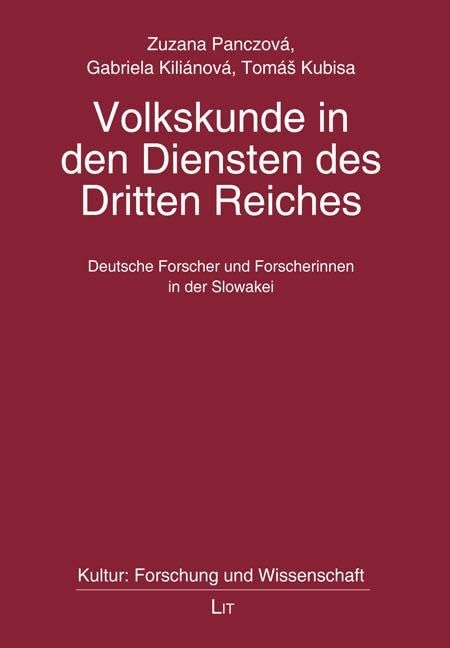 Zuzana Panczová,
Gabriela Kiliánová, Tomáš Kubisa

Volkskunde in den Diensten des Dritten Reiches

Deutsche Forscher und Forscherinnen in der Slowakei

Kultur: Forschung und Wissenschaft

LIT